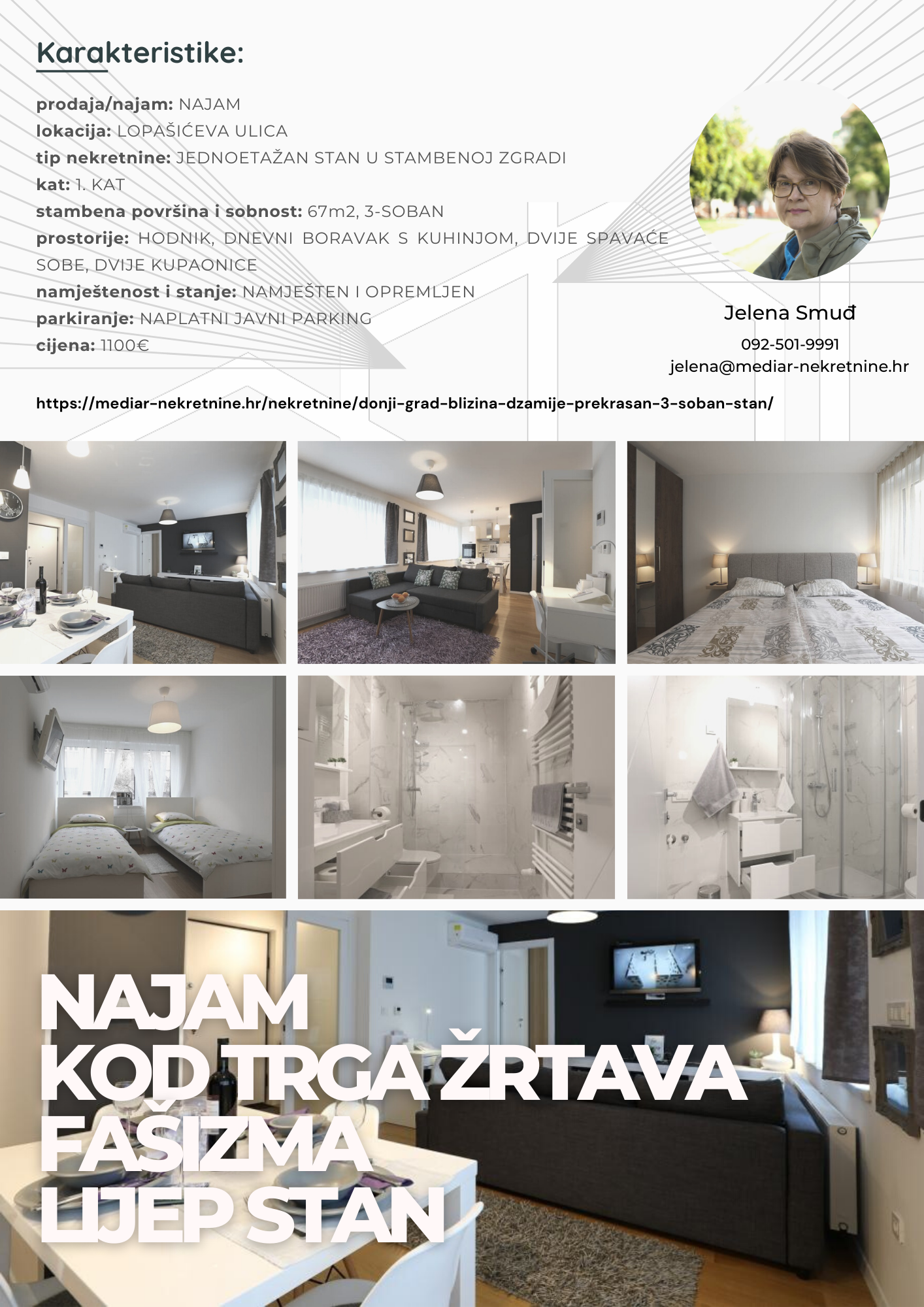 Karakteristike:

prodaja/najam: NAJAM
lokacija: LOPAŠIĆEVA ULICA
tip nekretnine: JEDNOETAŽAN STAN U STAMBENOJ ZGRADI
kat: 1. KAT
stambena površina i sobnost: 67m2, 3-SOBAN
prostorije: HODNIK, DNEVNI BORAVAK S KUHINJOM, DVIJE SPAVAĆE SOBE, DVIJE KUPAONICE
namještenost i stanje: NAMJEŠTEN I OPREMLJEN
parkiranje: NAPLATNI JAVNI PARKING
cijena: 1100€

Jelena Smuđ
092-501-9991
jelena@mediar-nekretnine.hr

https://mediar-nekretnine.hr/nekretnine/donji-grad-blizina-dzamije-prekrasan-3-soban-stan/

NAJAM
KOD TRGA ŽRTAVA
FAŠIZMA
LIJEP STAN